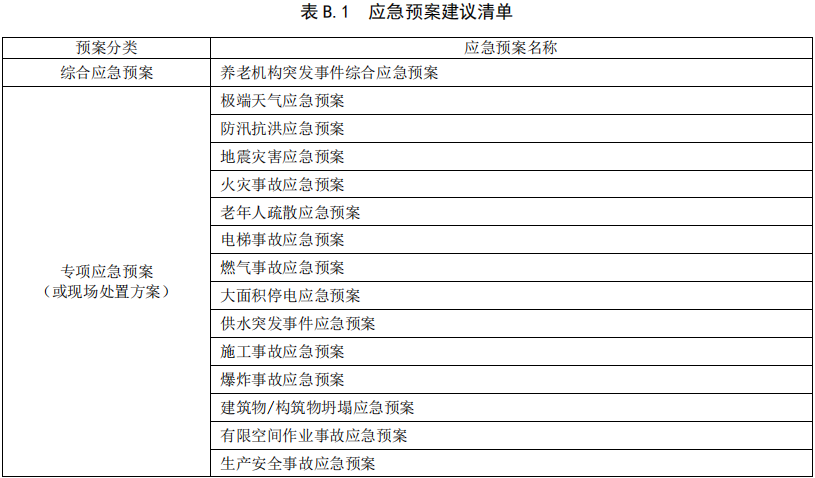 表 B.1　应急预案建议清单

| 预案分类 | 应急预案名称 |
|---|---|
| 综合应急预案 | 养老机构突发事件综合应急预案 |
| 专项应急预案（或现场处置方案） | 极端天气应急预案 |
| | 防汛抗洪应急预案 |
| | 地震灾害应急预案 |
| | 火灾事故应急预案 |
| | 老年人疏散应急预案 |
| | 电梯事故应急预案 |
| | 燃气事故应急预案 |
| | 大面积停电应急预案 |
| | 供水突发事件应急预案 |
| | 施工事故应急预案 |
| | 爆炸事故应急预案 |
| | 建筑物/构筑物坍塌应急预案 |
| | 有限空间作业事故应急预案 |
| | 生产安全事故应急预案 |